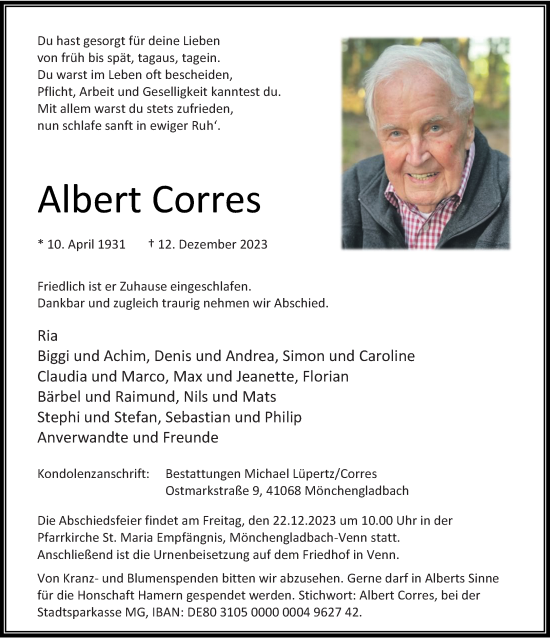 Du hast gesorgt für deine Lieben
von früh bis spät, tagaus, tagein.
Du warst im Leben oft bescheiden,
Pflicht, Arbeit und Geselligkeit kanntest du.
Mit allem warst du stets zufrieden,
nun schlafe sanft in ewiger Ruh'.

Albert Corres

* 10. April 1931 † 12. Dezember 2023

Friedlich ist er Zuhause eingeschlafen.
Dankbar und zugleich traurig nehmen wir Abschied.

Ria
Biggi und Achim, Denis und Andrea, Simon und Caroline
Claudia und Marco, Max und Jeanette, Florian
Bärbel und Raimund, Nils und Mats
Stephi und Stefan, Sebastian und Philip
Anverwandte und Freunde

Kondolenzanschrift: Bestattungen Michael Lüpertz/Corres
Ostmarkstraße 9, 41068 Mönchengladbach

Die Abschiedsfeier findet am Freitag, den 22.12.2023 um 10.00 Uhr in der Pfarrkirche St. Maria Empfängnis, Mönchengladbach-Venn statt. Anschließend ist die Urnenbeisetzung auf dem Friedhof in Venn.

Von Kranz- und Blumenspenden bitten wir abzusehen. Gerne darf in Alberts Sinne für die Honschaft Hamern gespendet werden. Stichwort: Albert Corres, bei der Stadtsparkasse MG, IBAN: DE80 3105 0000 0004 9627 42.